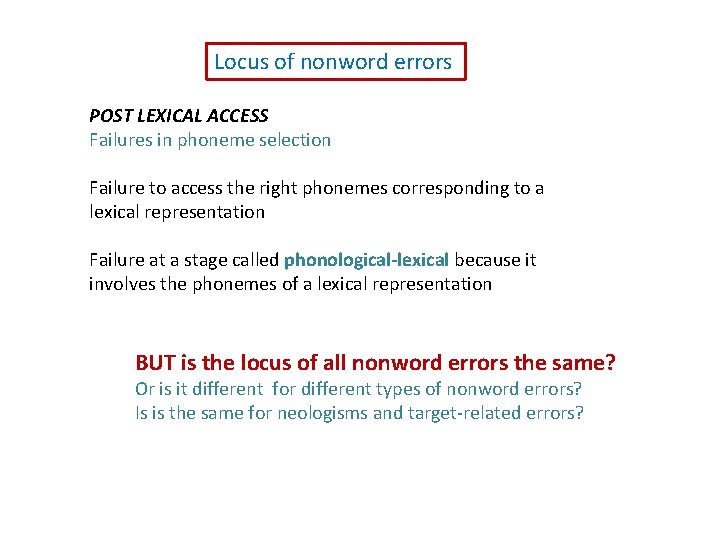 Locus of nonword errors

POST LEXICAL ACCESS
Failures in phoneme selection

Failure to access the right phonemes corresponding to a lexical representation

Failure at a stage called phonological-lexical because it involves the phonemes of a lexical representation

BUT is the locus of all nonword errors the same?
Or is it different for different types of nonword errors?
Is is the same for neologisms and target-related errors?